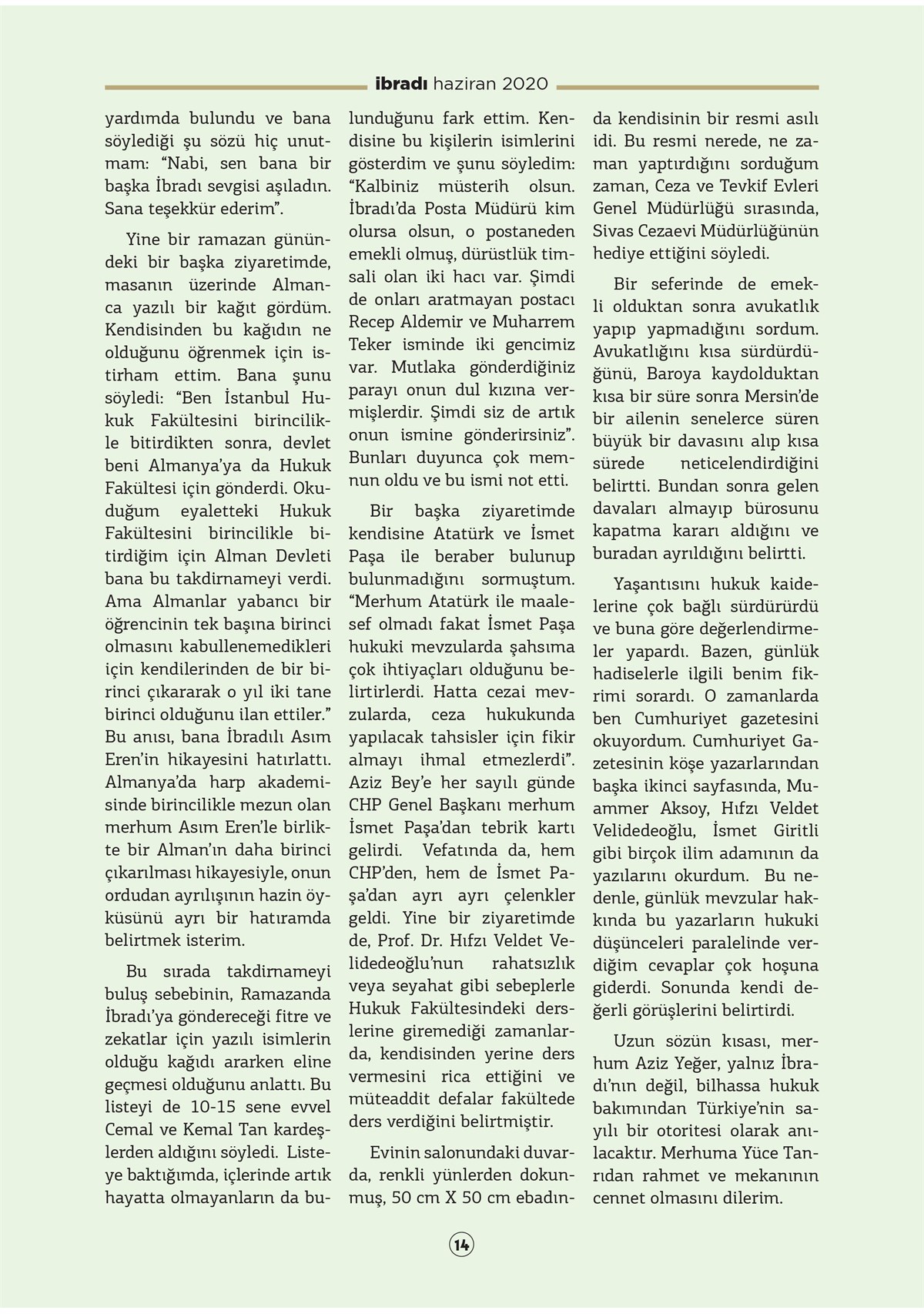 ibradı haziran 2020

yardımda bulundu ve bana söylediği şu sözü hiç unutmam: “Nabi, sen bana bir başka İbradı sevgisi aşıladın. Sana teşekkür ederim”.

Yine bir ramazan günündeki bir başka ziyaretimde, masanın üzerinde Almanca yazılı bir kağıt gördüm. Kendisinden bu kağıdın ne olduğunu öğrenmek için istirham ettim. Bana şunu söyledi: “Ben İstanbul Hukuk Fakültesini birincilikle bitirdikten sonra, devlet beni Almanya’ya da Hukuk Fakültesi için gönderdi. Okuduğum eyaletteki Hukuk Fakültesini birincilikle bitirdiğim için Alman Devleti bana bu takdirnameyi verdi. Ama Almanlar yabancı bir öğrencinin tek başına birinci olmasını kabullenemedikleri için kendilerinden de bir birinci çıkararak o yıl iki tane birinci olduğunu ilan ettiler.” Bu anısı, bana İbradılı Asım Eren’in hikayesini hatırlattı. Almanya’da harp akademisinde birincilikle mezun olan merhum Asım Eren’le birlikte bir Alman’ın daha birinci çıkarılması hikayesiyle, onun ordudan ayrılışının hazin öyküsünü ayrı bir hatıramda belirtmek isterim.

Bu sırada takdirnameyi buluş sebebinin, Ramazanda İbradı’ya göndereceği fitre ve zekatlar için yazılı isimlerin olduğu kağıdı ararken eline geçmesi olduğunu anlattı. Bu listeyi de 10-15 sene evvel Cemal ve Kemal Tan kardeşlerden aldığını söyledi. Listeye baktığımda, içlerinde artık hayatta olmayanların da bulunduğunu fark ettim. Kendisine bu kişilerin isimlerini gösterdim ve şunu söyledim: “Kalbiniz müsterih olsun. İbradı’da Posta Müdürü kim olursa olsun, o postaneden emekli olmuş, dürüstlük timsali olan iki hacı var. Şimdi de onları aratmayan postacı Recep Aldemir ve Muharrem Teker isminde iki gencimiz var. Mutlaka gönderdiğiniz parayı onun dul kızına vermişlerdir. Şimdi siz de artık onun ismine gönderirsiniz”. Bunları duyunca çok memnun oldu ve bu ismi not etti.

Bir başka ziyaretimde kendisine Atatürk ve İsmet Paşa ile beraber bulunup bulunmadığını sormuştum. “Merhum Atatürk ile maalesef olmadı fakat İsmet Paşa hukuki mevzularda şahsıma çok ihtiyaçları olduğunu belirtirlerdi. Hatta cezai mevzularda, ceza hukukunda yapılacak tahsisler için fikir almayı ihmal etmezlerdi”. Aziz Bey’e her sayılı günde CHP Genel Başkanı merhum İsmet Paşa’dan tebrik kartı gelirdi. Vefatında da, hem CHP’den, hem de İsmet Paşa’dan ayrı ayrı çelenkler geldi. Yine bir ziyaretimde de, Prof. Dr. Hıfzı Veldet Velidedeoğlu’nun rahatsızlık veya seyahat gibi sebeplerle Hukuk Fakültesindeki derslerine giremediği zamanlarda, kendisinden yerine ders vermesini rica ettiğini ve müteaddit defalar fakültede ders verdiğini belirtmiştir.

Evinin salonundaki duvarda, renkli yünlerden dokunmuş, 50 cm X 50 cm ebadında kendisinin bir resmi asılı idi. Bu resmi nerede, ne zaman yaptırdığını sorduğum zaman, Ceza ve Tevkif Evleri Genel Müdürlüğü sırasında, Sivas Cezaevi Müdürlüğünün hediye ettiğini söyledi.

Bir seferinde de emekli olduktan sonra avukatlık yapıp yapmadığını sordum. Avukatlığını kısa sürdürdüğünü, Baroya kaydolduktan kısa bir süre sonra Mersin’de bir ailenin senelerce süren büyük bir davasını alıp kısa sürede neticelendirdiğini belirtti. Bundan sonra gelen davaları almayıp bürosunu kapatma kararı aldığını ve buradan ayrıldığını belirtti.

Yaşantısını hukuk kaidelerine çok bağlı sürdürürdü ve buna göre değerlendirmeler yapardı. Bazen, günlük hadiselerle ilgili benim fikrimi sorardı. O zamanlarda ben Cumhuriyet gazetesini okuyordum. Cumhuriyet Gazetesinin köşe yazarlarından başka ikinci sayfasında, Muammer Aksoy, Hıfzı Veldet Velidedeoğlu, İsmet Giritli gibi birçok ilim adamının da yazılarını okurdum. Bu nedenle, günlük mevzular hakkında bu yazarların hukuki düşünceleri paralelinde verdiğim cevaplar çok hoşuna giderdi. Sonunda kendi değerli görüşlerini belirtirdi.

Uzun sözün kısası, merhum Aziz Yeğer, yalnız İbradı’nın değil, bilhassa hukuk bakımından Türkiye’nin sayılı bir otoritesi olarak anılacaktır. Merhuma Yüce Tanrıdan rahmet ve mekanının cennet olmasını dilerim.

14